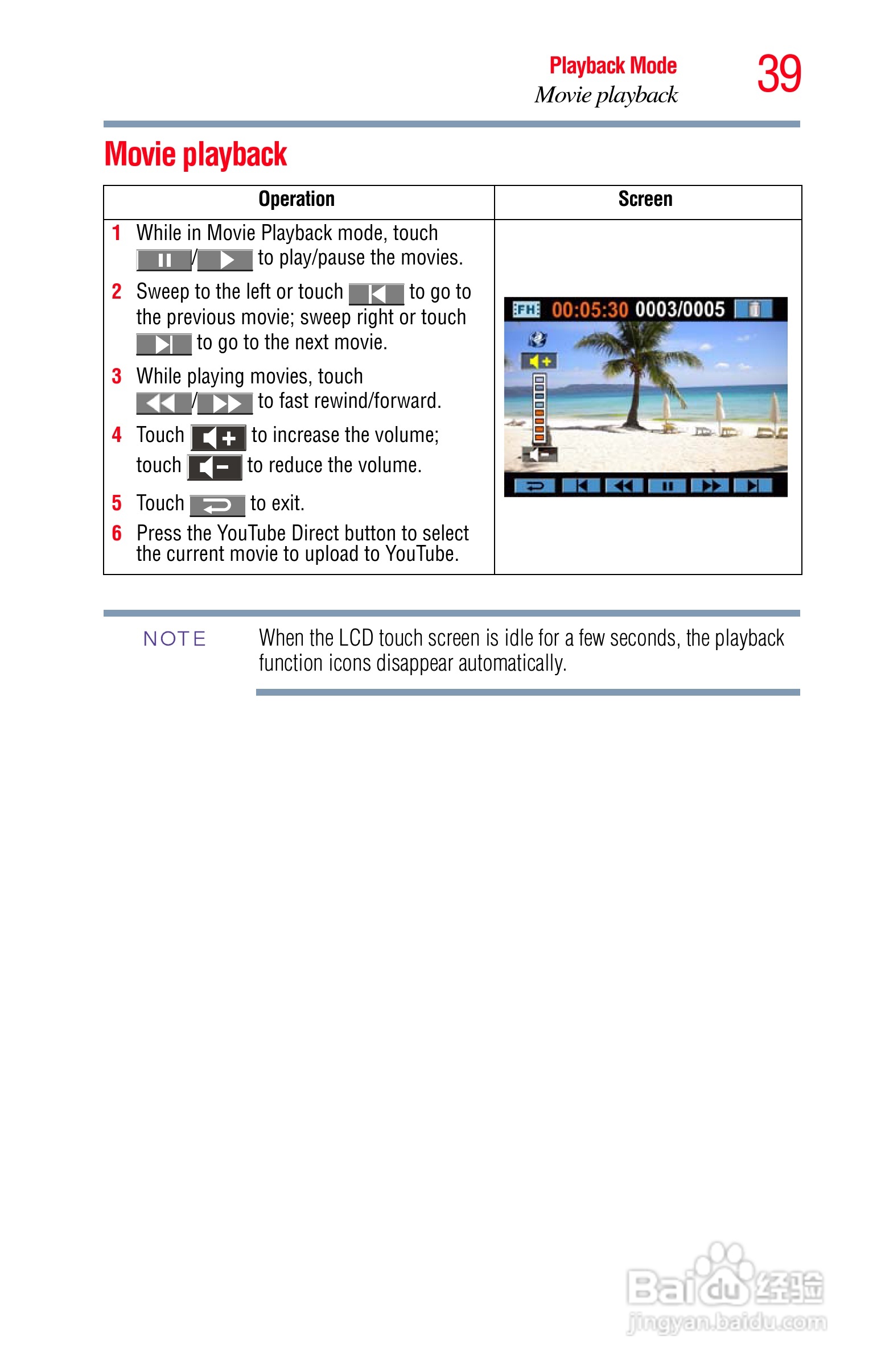 Playback Mode
Movie playback

39

Movie playback

| Operation | Screen |
|---|---|
| 1 While in Movie Playback mode, touch / to play/pause the movies.<br>2 Sweep to the left or touch to go to the previous movie; sweep right or touch to go to the next movie.<br>3 While playing movies, touch / to fast rewind/forward.<br>4 Touch to increase the volume; touch to reduce the volume.<br>5 Touch to exit.<br>6 Press the YouTube Direct button to select the current movie to upload to YouTube. | FH 00:05:30 0003/0005 |

NOTE

When the LCD touch screen is idle for a few seconds, the playback function icons disappear automatically.

Baidu经验
jingyan.baidu.com